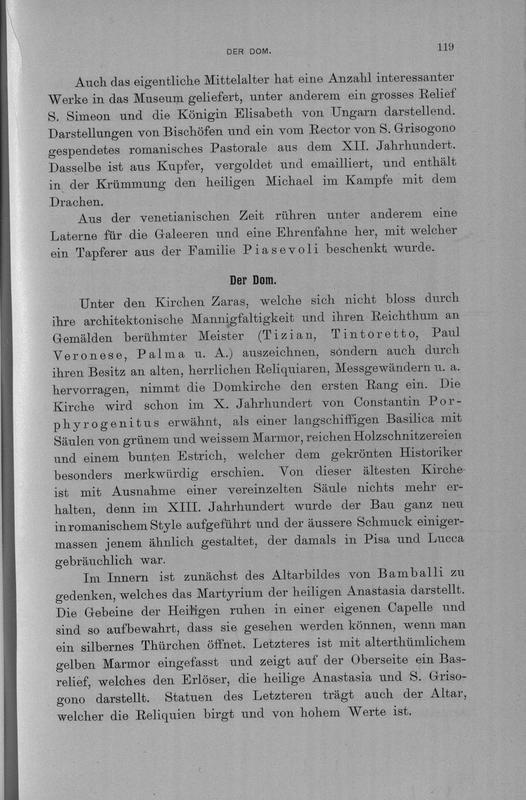 DER DOM. 119

Auch das eigentliche Mittelalter hat eine Anzahl interessanter Werke in das Museum geliefert, unter anderem ein grosses Relief S. Simeon und die Königin Elisabeth von Ungarn darstellend. Darstellungen von Bischöfen und ein vom Rector von S. Grisogono gespendetes romanisches Pastorale aus dem XII. Jahrhundert. Dasselbe ist aus Kupfer, vergoldet und emailliert, und enthält in der Krümmung den heiligen Michael im Kampfe mit dem Drachen.

Aus der venetianischen Zeit rühren unter anderem eine Laterne für die Galeeren und eine Ehrenfahne her, mit welcher ein Tapferer aus der Familie Piasevoli beschenkt wurde.

Der Dom.

Unter den Kirchen Zaras, welche sich nicht bloss durch ihre architektonische Mannigfaltigkeit und ihren Reichthum an Gemälden berühmter Meister (Tizian, Tintoretto, Paul Veronese, Palma u. A.) auszeichnen, sondern auch durch ihren Besitz an alten, herrlichen Reliquiaren, Messgewändern u. a. hervorragen, nimmt die Domkirche den ersten Rang ein. Die Kirche wird schon im X. Jahrhundert von Constantin Porphyrogenitus erwähnt, als einer langschiffigen Basilica mit Säulen von grünem und weissem Marmor, reichen Holzschnitzereien und einem bunten Estrich, welcher dem gekrönten Historiker besonders merkwürdig erschien. Von dieser ältesten Kirche ist mit Ausnahme einer vereinzelten Säule nichts mehr erhalten, denn im XIII. Jahrhundert wurde der Bau ganz neu in romanischem Style aufgeführt und der äussere Schmuck einigermassen jenem ähnlich gestaltet, der damals in Pisa und Lucca gebräuchlich war.

Im Innern ist zunächst des Altarbildes von Bamballi zu gedenken, welches das Martyrium der heiligen Anastasia darstellt. Die Gebeine der Heiligen ruhen in einer eigenen Capelle und sind so aufbewahrt, dass sie gesehen werden können, wenn man ein silbernes Thürchen öffnet. Letzteres ist mit alterthümlichem gelben Marmor eingefasst und zeigt auf der Oberseite ein Basrelief, welches den Erlöser, die heilige Anastasia und S. Grisogono darstellt. Statuen des Letzteren trägt auch der Altar, welcher die Reliquien birgt und von hohem Werte ist.